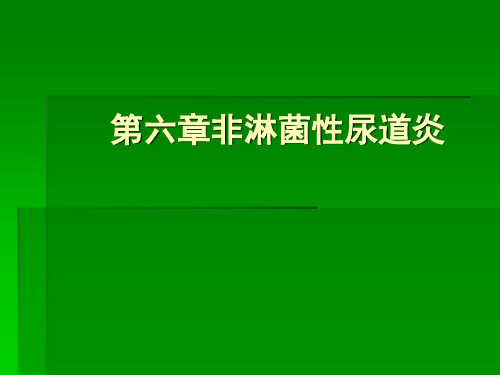 第六章非淋菌性尿道炎